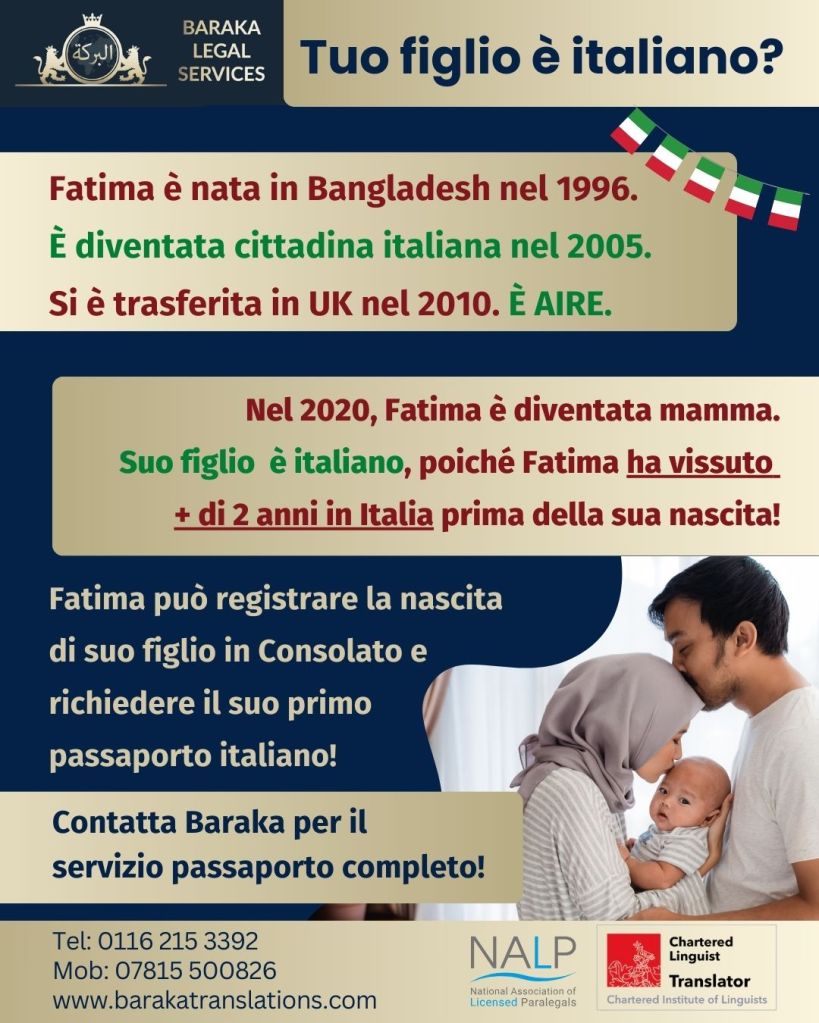 البركة

BARAKA
LEGAL
SERVICES

Tuo figlio è italiano?

Fatima è nata in Bangladesh nel 1996.
È diventata cittadina italiana nel 2005.
Si è trasferita in UK nel 2010. È AIRE.

Nel 2020, Fatima è diventata mamma.
Suo figlio è italiano, poiché Fatima ha vissuto + di 2 anni in Italia prima della sua nascita!

Fatima può registrare la nascita di suo figlio in Consolato e richiedere il suo primo passaporto italiano!

Contatta Baraka per il servizio passaporto completo!

Tel: 0116 215 3392
Mob: 07815 500826
www.barakatranslations.com

NALP
National Association of Licensed Paralegals

Chartered Linguist
Translator
Chartered Institute of Linguists